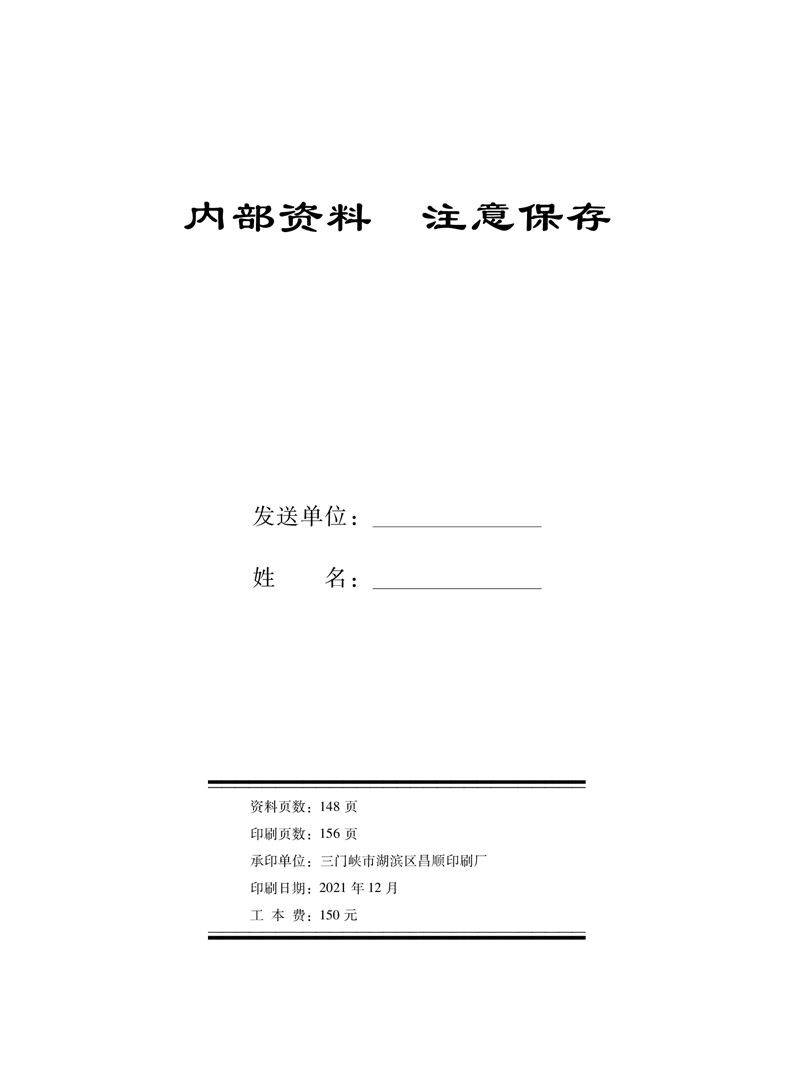 内部资料　注意保存

发送单位：

姓　　名：

资料页数：148 页
印刷页数：156 页
承印单位：三门峡市湖滨区昌顺印刷厂
印刷日期：2021 年 12 月
工 本 费：150 元